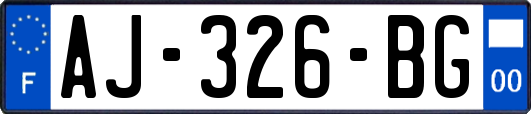 F
AJ-326-BG
00